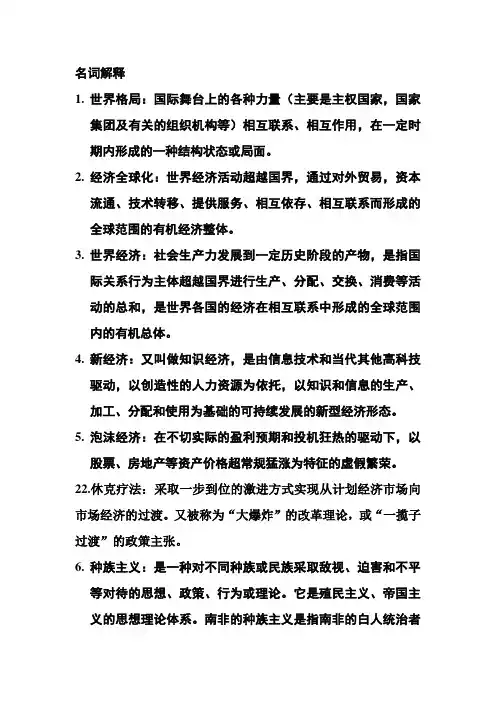 名词解释

1. 世界格局：国际舞台上的各种力量（主要是主权国家，国家集团及有关的组织机构等）相互联系、相互作用，在一定时期内形成的一种结构状态或局面。

2. 经济全球化：世界经济活动超越国界，通过对外贸易，资本流通、技术转移、提供服务、相互依存、相互联系而形成的全球范围的有机经济整体。

3. 世界经济：社会生产力发展到一定历史阶段的产物，是指国际关系行为主体超越国界进行生产、分配、交换、消费等活动的总和，是世界各国的经济在相互联系中形成的全球范围内的有机总体。

4. 新经济：又叫做知识经济，是由信息技术和当代其他高科技驱动，以创造性的人力资源为依托，以知识和信息的生产、加工、分配和使用为基础的可持续发展的新型经济形态。

5. 泡沫经济：在不切实际的盈利预期和投机狂热的驱动下，以股票、房地产等资产价格超常规猛涨为特征的虚假繁荣。

22.休克疗法：采取一步到位的激进方式实现从计划经济市场向市场经济的过渡。又被称为“大爆炸”的改革理论，或“一揽子过渡”的政策主张。

6. 种族主义：是一种对不同种族或民族采取敌视、迫害和不平等对待的思想、政策、行为或理论。它是殖民主义、帝国主义的思想理论体系。南非的种族主义是指南非的白人统治者